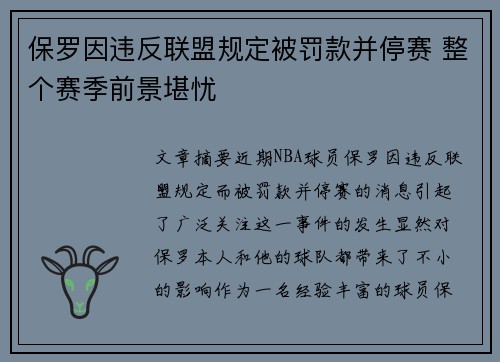 保罗因违反联盟规定被罚款并停赛 整个赛季前景堪忧

文章摘要近期NBA球员保罗因违反联盟规定而被罚款并停赛的消息引起了广泛关注这一事件的发生显然对保罗本人和他的球队都带来了不小的影响作为一名经验丰富的球员保